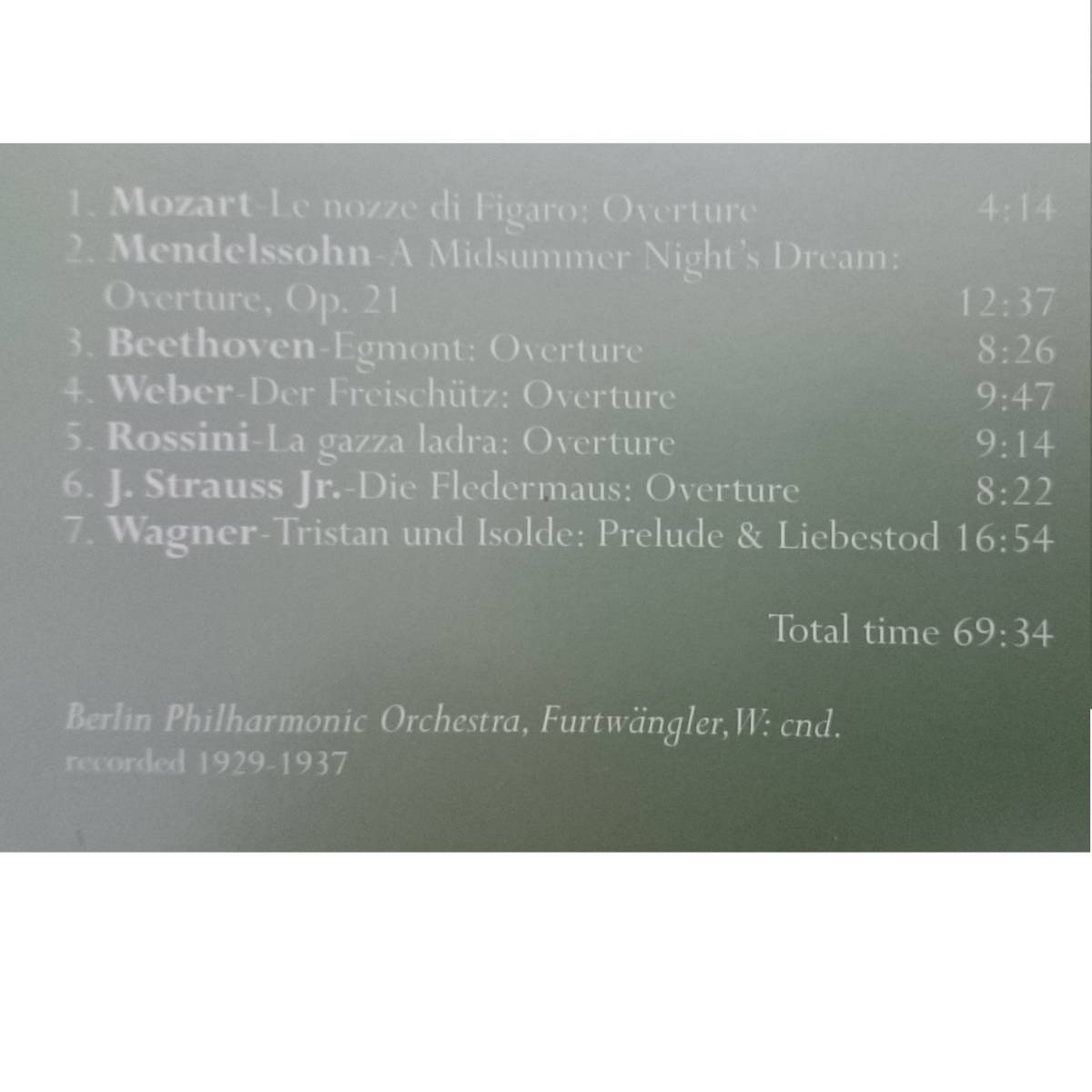 1. Mozart-Le nozze di Figaro: Overture 4:14
2. Mendelssohn-A Midsummer Night's Dream: Overture, Op. 21 12:37
3. Beethoven-Egmont: Overture 8:26
4. Weber-Der Freischütz: Overture 9:47
5. Rossini-La gazza ladra: Overture 9:14
6. J. Strauss Jr.-Die Fledermaus: Overture 8:22
7. Wagner-Tristan und Isolde: Prelude & Liebestod 16:54

Total time 69:34

Berlin Philharmonic Orchestra, Furtwängler,W: cnd.
recorded 1929-1937